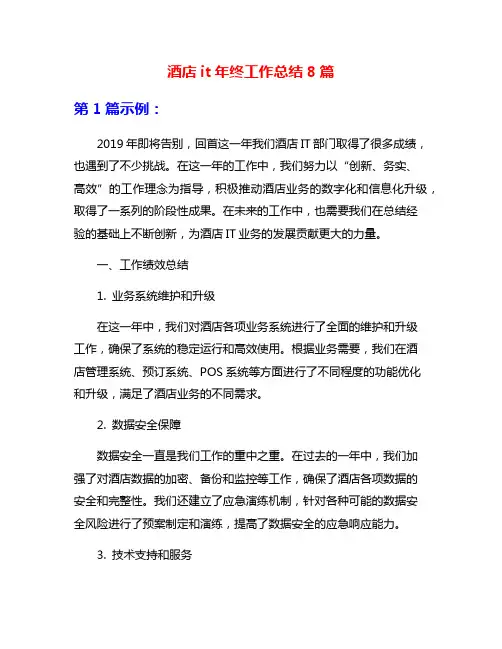 酒店 it 年终工作总结 8 篇

第 1 篇示例：

2019 年即将告别，回首这一年我们酒店 IT 部门取得了很多成绩，也遇到了不少挑战。在这一年的工作中，我们努力以“创新、务实、高效”的工作理念为指导，积极推动酒店业务的数字化和信息化升级，取得了一系列的阶段性成果。在未来的工作中，也需要我们在总结经验的基础上不断创新，为酒店 IT 业务的发展贡献更大的力量。

一、工作绩效总结

1. 业务系统维护和升级

在这一年中，我们对酒店各项业务系统进行了全面的维护和升级工作，确保了系统的稳定运行和高效使用。根据业务需要，我们在酒店管理系统、预订系统、POS 系统等方面进行了不同程度的功能优化和升级，满足了酒店业务的不同需求。

2. 数据安全保障

数据安全一直是我们工作的重中之重。在过去的一年中，我们加强了对酒店数据的加密、备份和监控等工作，确保了酒店各项数据的安全和完整性。我们还建立了应急演练机制，针对各种可能的数据安全风险进行了预案制定和演练，提高了数据安全的应急响应能力。

3. 技术支持和服务